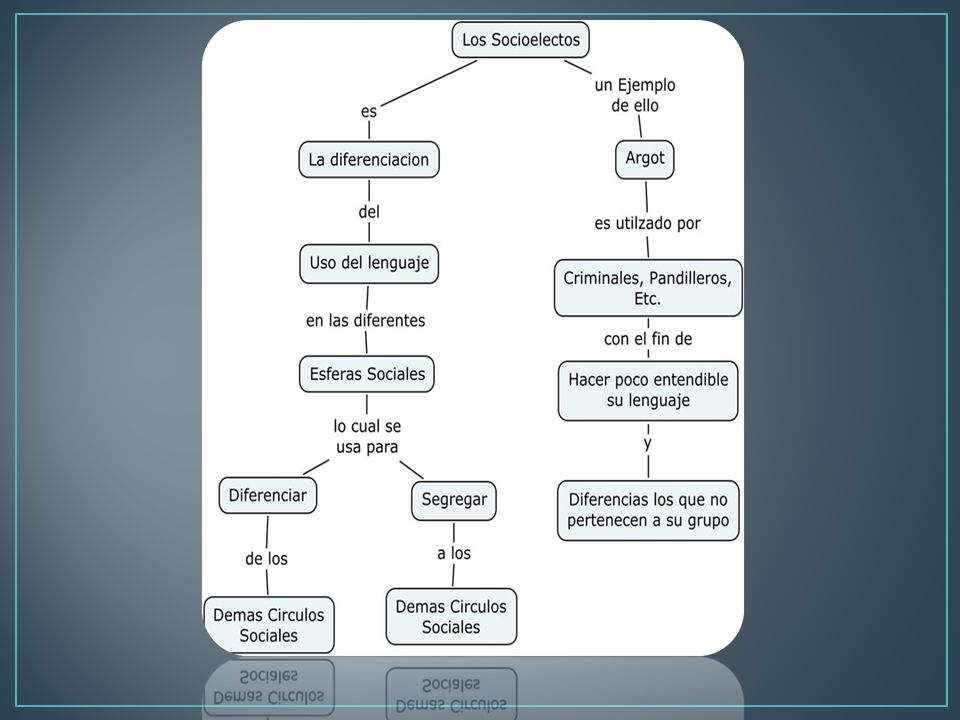 Los Socioelectos

es

La diferenciacion

del

Uso del lenguaje

en las diferentes

Esferas Sociales

lo cual se usa para

Diferenciar

de los

Demas Circulos Sociales

Segregar

a los

Demas Circulos Sociales

un Ejemplo de ello

Argot

es utilzado por

Criminales, Pandilleros, Etc.

con el fin de

Hacer poco entendible su lenguaje

y

Diferencias los que no pertenecen a su grupo